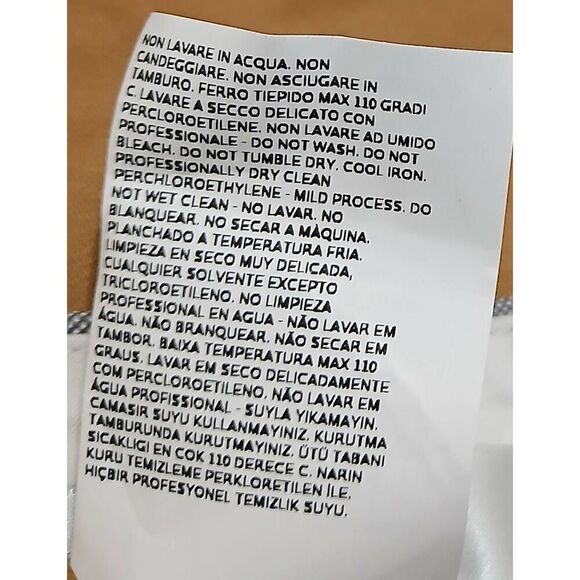 NON LAVARE IN ACQUA. NON CANDEGGIARE. NON ASCIUGARE IN TAMBURO. FERRO TIEPIDO MAX 110 GRADI C. LAVARE A SECCO DELICATO CON PERCLOROETILENE. NON LAVARE AD UMIDO PROFESSIONALE - DO NOT WASH. DO NOT BLEACH. DO NOT TUMBLE DRY. COOL IRON. PROFESSIONALLY DRY CLEAN PERCHLOROETHYLENE - MILD PROCESS. DO NOT WET CLEAN - NO LAVAR. NO BLANQUEAR. NO SECAR A MÀQUINA. PLANCHADO A TEMPERATURA FRIA. LIMPIEZA EN SECO MUY DELICADA, CUALQUIER SOLVENTE EXCEPTO TRICLOROETILENO. NO LIMPIEZA PROFESSIONAL EN AGUA - NÃO LAVAR EM ÁGUA. NÃO BRANQUEAR. NÃO SECAR EM TAMBOR. BAIXA TEMPERATURA MAX 110 GRAUS. LAVAR EM SECO DELICADAMENTE COM PERCLOROETILENO. NÃO LAVAR EM ÁGUA PROFISSIONAL - SUYLA YIKAMAYIN. CAMASIR SUYU KULLANMAYINIZ. KURUTMA TAMBURUNDA KURUTMAYINIZ. ÜTÜ TABANI SICAKLIGI EN COK 110 DERECE C. NARIN KURU TEMIZLEME PERKLORETILEN İLE. HIÇBIR PROFESYONEL TEMIZLIK SUYU.